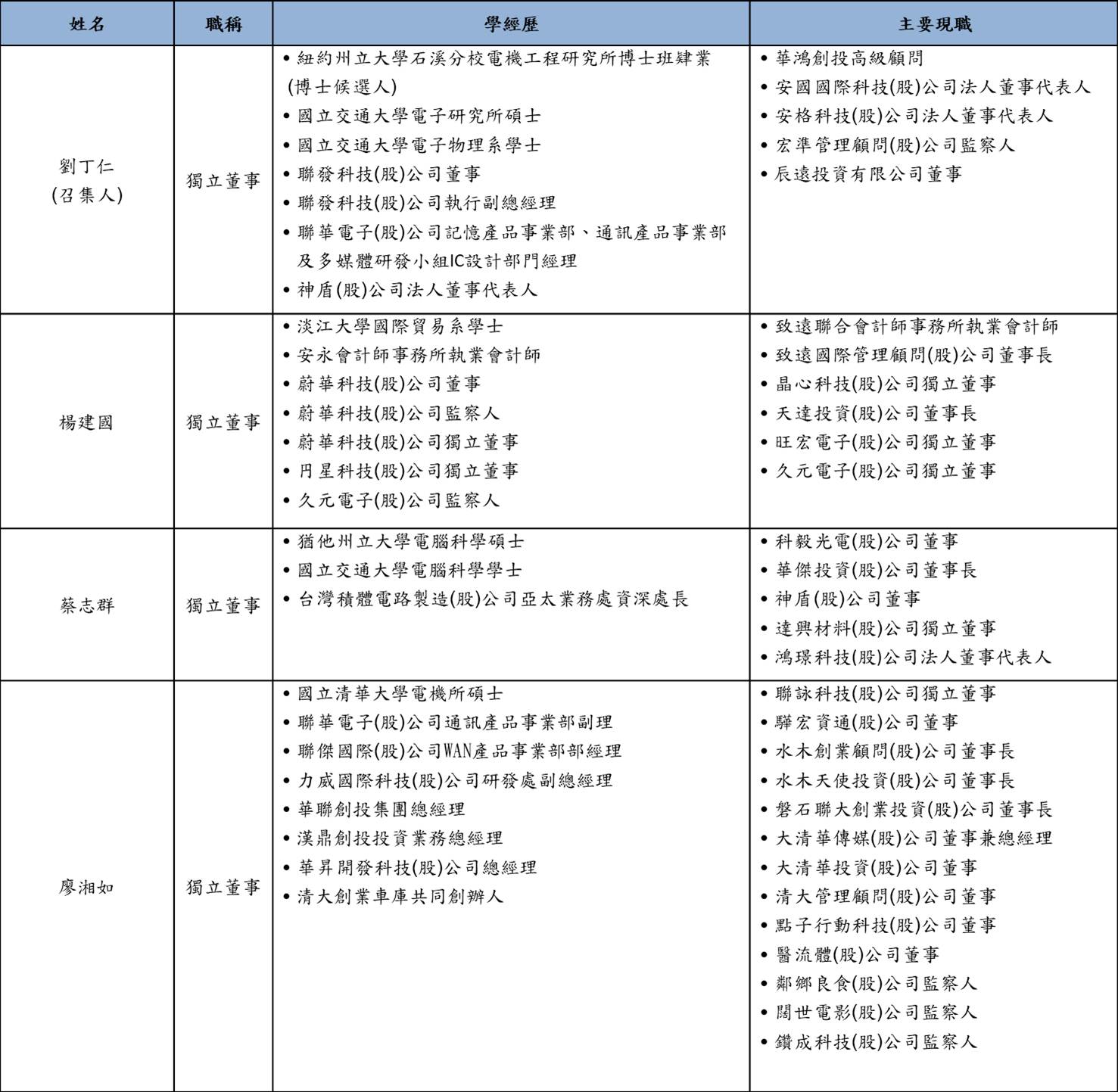 | 姓名 | 職稱 | 學經歷 | 主要現職 |
|---|---|---|---|
| 劉丁仁 (召集人) | 獨立董事 | • 紐約州立大學石溪分校電機工程研究所博士班肄業(博士候選人) • 國立交通大學電子研究所碩士 • 國立交通大學電子物理系學士 • 聯發科技(股)公司董事 • 聯發科技(股)公司執行副總經理 • 聯華電子(股)公司記憶產品事業部、通訊產品事業部及多媒體研發小組IC設計部門經理 • 神盾(股)公司法人董事代表人 | • 華鴻創投高級顧問 • 安國國際科技(股)公司法人董事代表人 • 安格科技(股)公司法人董事代表人 • 宏準管理顧問(股)公司監察人 • 辰遠投資有限公司董事 |
| 楊建國 | 獨立董事 | • 淡江大學國際貿易系學士 • 安永會計師事務所執業會計師 • 蔚華科技(股)公司董事 • 蔚華科技(股)公司監察人 • 蔚華科技(股)公司獨立董事 • 円星科技(股)公司獨立董事 • 久元電子(股)公司監察人 | • 致遠聯合會計師事務所執業會計師 • 致遠國際管理顧問(股)公司董事長 • 晶心科技(股)公司獨立董事 • 天達投資(股)公司董事長 • 旺宏電子(股)公司獨立董事 • 久元電子(股)公司獨立董事 |
| 蔡志群 | 獨立董事 | • 猶他州立大學電腦科學碩士 • 國立交通大學電腦科學學士 • 台灣積體電路製造(股)公司亞太業務處資深處長 | • 科毅光電(股)公司董事 • 華傑投資(股)公司董事長 • 神盾(股)公司董事 • 達興材料(股)公司獨立董事 • 鴻璟科技(股)公司法人董事代表人 |
| 廖湘如 | 獨立董事 | • 國立清華大學電機所碩士 • 聯華電子(股)公司通訊產品事業部副理 • 聯傑國際(股)公司WAN產品事業部部經理 • 力威國際科技(股)公司研發處副總經理 • 華聯創投集團總經理 • 漢鼎創投投資業務總經理 • 華昇開發科技(股)公司總經理 • 清大創業車庫共同創辦人 | • 聯詠科技(股)公司獨立董事 • 驊宏資通(股)公司董事 • 水木創業顧問(股)公司董事長 • 水木天使投資(股)公司董事長 • 磐石聯大創業投資(股)公司董事長 • 大清華傳媒(股)公司董事兼總經理 • 大清華投資(股)公司董事 • 清大管理顧問(股)公司董事 • 點子行動科技(股)公司董事 • 醫流體(股)公司董事 • 鄰鄉良食(股)公司監察人 • 闊世電影(股)公司監察人 • 鑽成科技(股)公司監察人 |